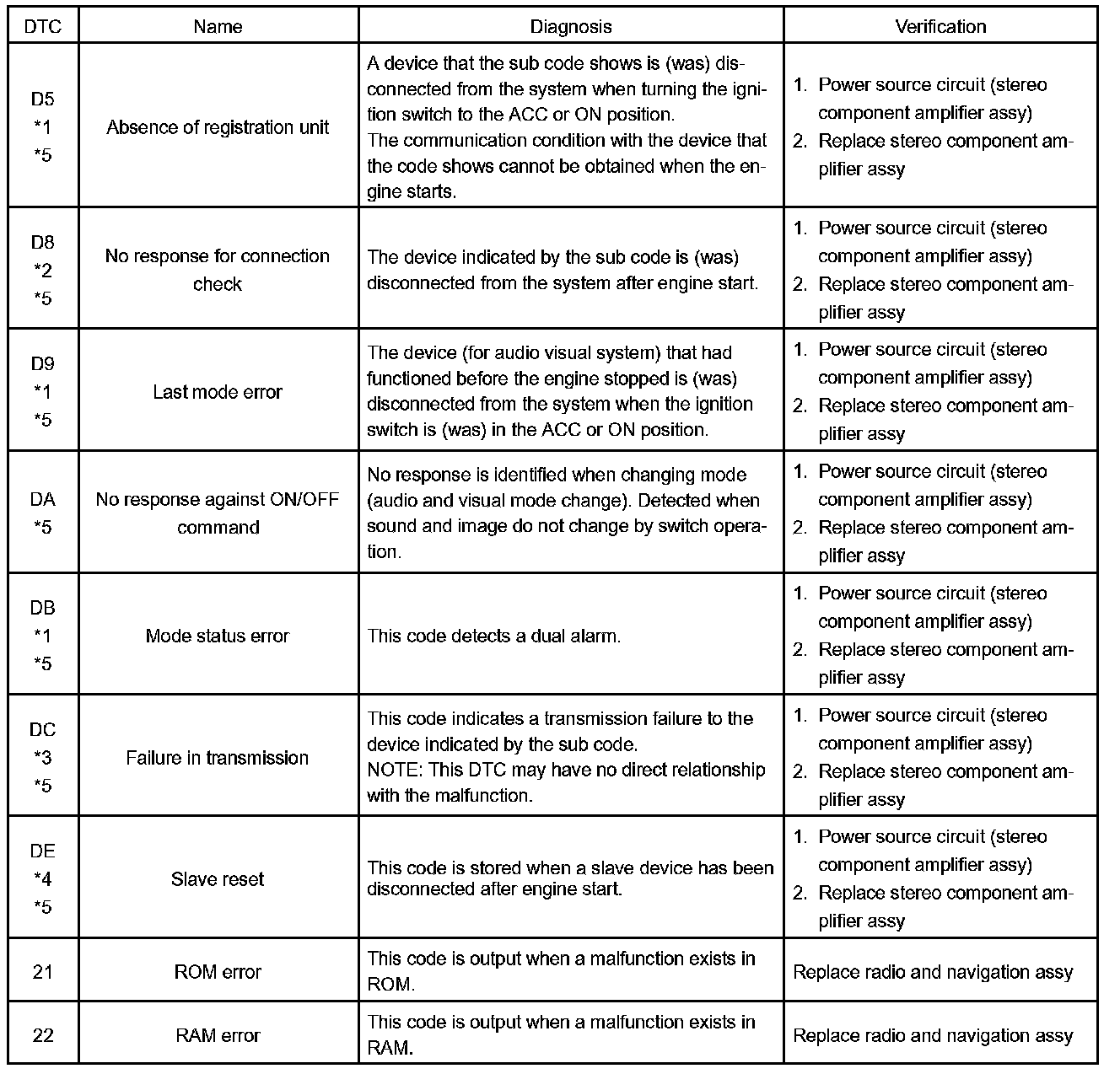 | DTC | Name | Diagnosis | Verification |
|---|---|---|---|
| D5 *1 *5 | Absence of registration unit | A device that the sub code shows is (was) disconnected from the system when turning the ignition switch to the ACC or ON position. The communication condition with the device that the code shows cannot be obtained when the engine starts. | 1. Power source circuit (stereo component amplifier assy) 2. Replace stereo component amplifier assy |
| D8 *2 *5 | No response for connection check | The device indicated by the sub code is (was) disconnected from the system after engine start. | 1. Power source circuit (stereo component amplifier assy) 2. Replace stereo component amplifier assy |
| D9 *1 *5 | Last mode error | The device (for audio visual system) that had functioned before the engine stopped is (was) disconnected from the system when the ignition switch is (was) in the ACC or ON position. | 1. Power source circuit (stereo component amplifier assy) 2. Replace stereo component amplifier assy |
| DA *5 | No response against ON/OFF command | No response is identified when changing mode (audio and visual mode change). Detected when sound and image do not change by switch operation. | 1. Power source circuit (stereo component amplifier assy) 2. Replace stereo component amplifier assy |
| DB *1 *5 | Mode status error | This code detects a dual alarm. | 1. Power source circuit (stereo component amplifier assy) 2. Replace stereo component amplifier assy |
| DC *3 *5 | Failure in transmission | This code indicates a transmission failure to the device indicated by the sub code. NOTE: This DTC may have no direct relationship with the malfunction. | 1. Power source circuit (stereo component amplifier assy) 2. Replace stereo component amplifier assy |
| DE *4 *5 | Slave reset | This code is stored when a slave device has been disconnected after engine start. | 1. Power source circuit (stereo component amplifier assy) 2. Replace stereo component amplifier assy |
| 21 | ROM error | This code is output when a malfunction exists in ROM. | Replace radio and navigation assy |
| 22 | RAM error | This code is output when a malfunction exists in RAM. | Replace radio and navigation assy |